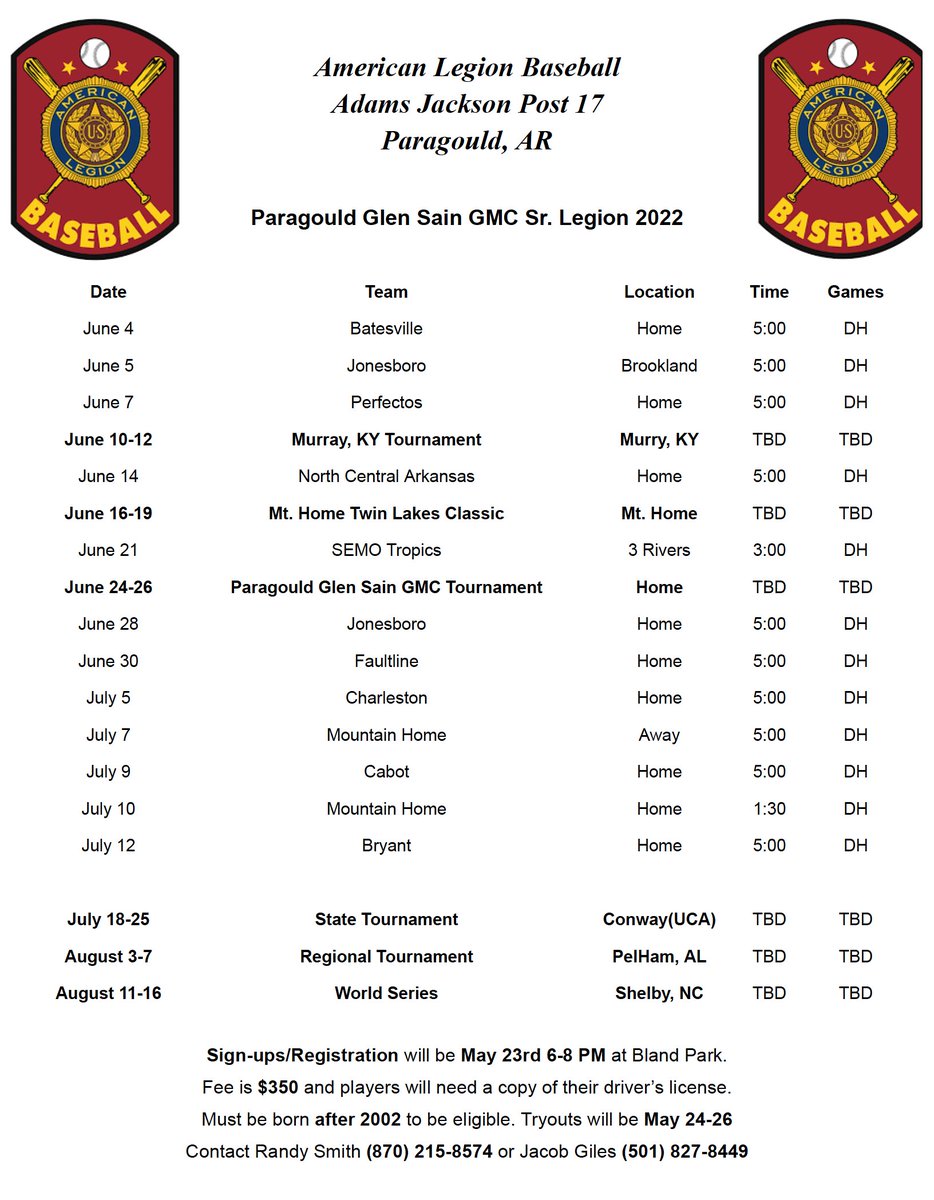 AMERICAN LEGION US BASEBALL

American Legion Baseball
Adams Jackson Post 17
Paragould, AR

AMERICAN LEGION US BASEBALL

Paragould Glen Sain GMC Sr. Legion 2022

| Date | Team | Location | Time | Games |
|---|---|---|---|---|
| June 4 | Batesville | Home | 5:00 | DH |
| June 5 | Jonesboro | Brookland | 5:00 | DH |
| June 7 | Perfectos | Home | 5:00 | DH |
| June 10-12 | Murray, KY Tournament | Murry, KY | TBD | TBD |
| June 14 | North Central Arkansas | Home | 5:00 | DH |
| June 16-19 | Mt. Home Twin Lakes Classic | Mt. Home | TBD | TBD |
| June 21 | SEMO Tropics | 3 Rivers | 3:00 | DH |
| June 24-26 | Paragould Glen Sain GMC Tournament | Home | TBD | TBD |
| June 28 | Jonesboro | Home | 5:00 | DH |
| June 30 | Faultline | Home | 5:00 | DH |
| July 5 | Charleston | Home | 5:00 | DH |
| July 7 | Mountain Home | Away | 5:00 | DH |
| July 9 | Cabot | Home | 5:00 | DH |
| July 10 | Mountain Home | Home | 1:30 | DH |
| July 12 | Bryant | Home | 5:00 | DH |
| July 18-25 | State Tournament | Conway(UCA) | TBD | TBD |
| August 3-7 | Regional Tournament | PelHam, AL | TBD | TBD |
| August 11-16 | World Series | Shelby, NC | TBD | TBD |

Sign-ups/Registration will be May 23rd 6-8 PM at Bland Park.
Fee is $350 and players will need a copy of their driver's license.
Must be born after 2002 to be eligible. Tryouts will be May 24-26
Contact Randy Smith (870) 215-8574 or Jacob Giles (501) 827-8449